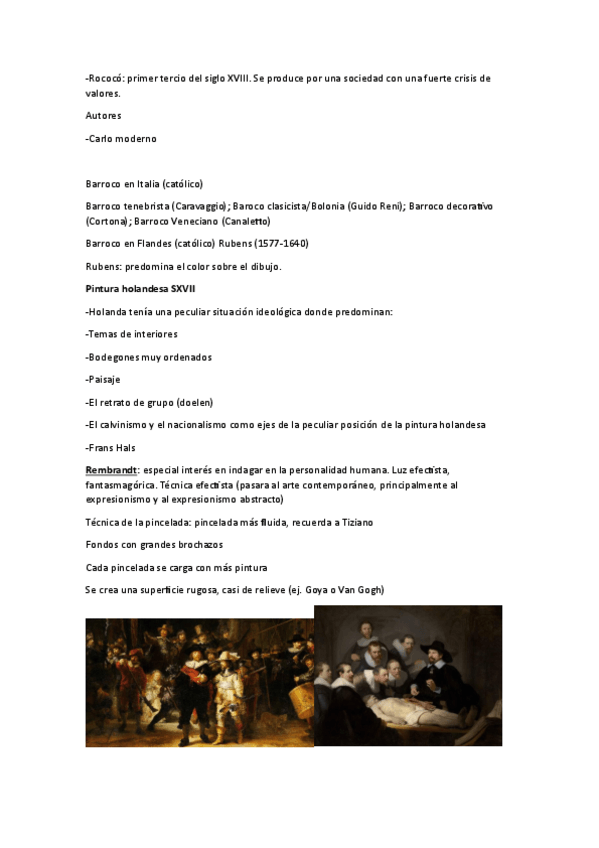 -Rococó: primer tercio del siglo XVIII. Se produce por una sociedad con una fuerte crisis de valores.

Autores

-Carlo moderno

Barroco en Italia (católico)

Barroco tenebrista (Caravaggio); Baroco clasicista/Bolonia (Guido Reni); Barroco decorativo (Cortona); Barroco Veneciano (Canaletto)

Barroco en Flandes (católico) Rubens (1577-1640)

Rubens: predomina el color sobre el dibujo.

Pintura holandesa SXVII

-Holanda tenía una peculiar situación ideológica donde predominan:

-Temas de interiores

-Bodegones muy ordenados

-Paisaje

-El retrato de grupo (doelen)

-El calvinismo y el nacionalismo como ejes de la peculiar posición de la pintura holandesa

-Frans Hals

Rembrandt: especial interés en indagar en la personalidad humana. Luz efectista, fantasmagórica. Técnica efectista (pasara al arte contemporáneo, principalmente al expresionismo y al expresionismo abstracto)

Técnica de la pincelada: pincelada más fluida, recuerda a Tiziano

Fondos con grandes brochazos

Cada pincelada se carga con más pintura

Se crea una superficie rugosa, casi de relieve (ej. Goya o Van Gogh)